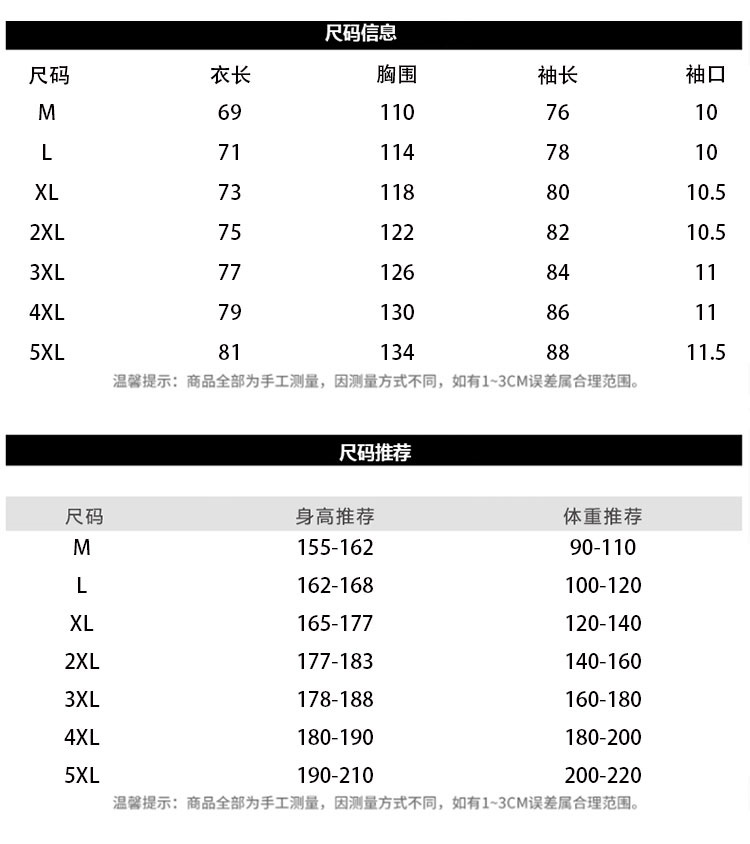 尺码信息

| 尺码 | 衣长 | 胸围 | 袖长 | 袖口 |
|---|---|---|---|---|
| M | 69 | 110 | 76 | 10 |
| L | 71 | 114 | 78 | 10 |
| XL | 73 | 118 | 80 | 10.5 |
| 2XL | 75 | 122 | 82 | 10.5 |
| 3XL | 77 | 126 | 84 | 11 |
| 4XL | 79 | 130 | 86 | 11 |
| 5XL | 81 | 134 | 88 | 11.5 |

温馨提示：商品全部为手工测量，因测量方式不同，如有1~3CM误差属合理范围。

尺码推荐

| 尺码 | 身高推荐 | 体重推荐 |
|---|---|---|
| M | 155-162 | 90-110 |
| L | 162-168 | 100-120 |
| XL | 165-177 | 120-140 |
| 2XL | 177-183 | 140-160 |
| 3XL | 178-188 | 160-180 |
| 4XL | 180-190 | 180-200 |
| 5XL | 190-210 | 200-220 |

温馨提示：商品全部为手工测量，因测量方式不同，如有1~3CM误差属合理范围。